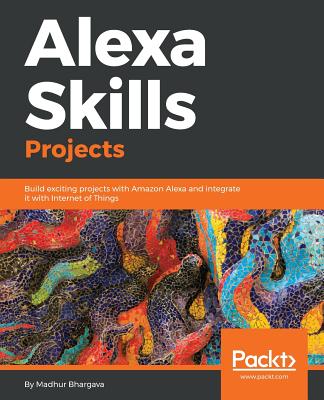 Alexa Skills Projects

Build exciting projects with Amazon Alexa and integrate it with Internet of Things

Packt>
www.packt.com

By Madhur Bhargava